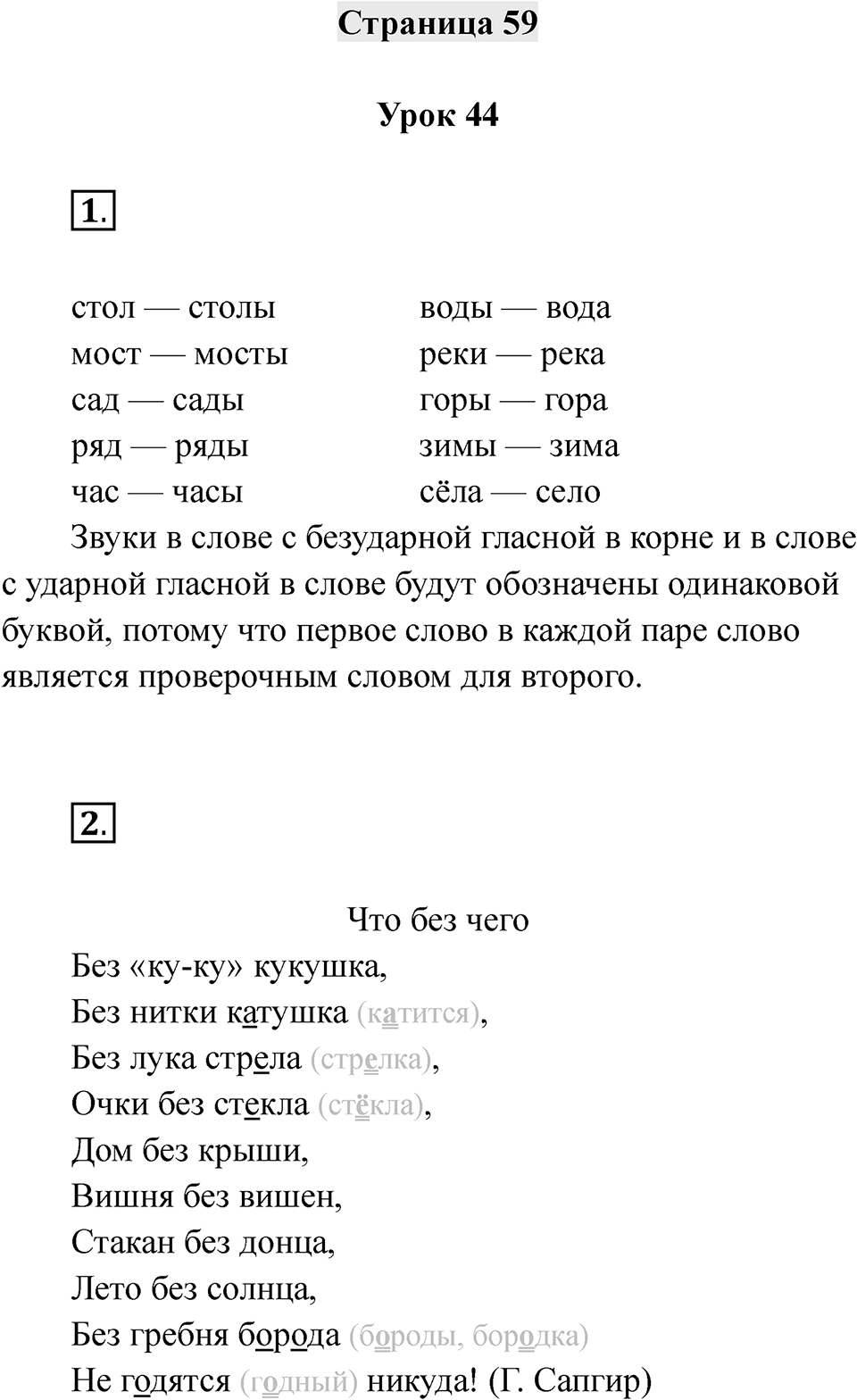 Страница 59

Урок 44

1.

стол — столы
мост — мосты
сад — сады
ряд — ряды
час — часы

воды — вода
реки — река
горы — гора
зимы — зима
сёла — село

Звуки в слове с безударной гласной в корне и в слове с ударной гласной в слове будут обозначены одинаковой буквой, потому что первое слово в каждой паре слово является проверочным словом для второго.

2.

Что без чего
Без «ку-ку» кукушка,
Без нитки катушка (катится),
Без лука стрела (стрелка),
Очки без стекла (стёкла),
Дом без крыши,
Вишня без вишен,
Стакан без донца,
Лето без солнца,
Без гребня борода (бороды, бородка)
Не годятся (годный) никуда! (Г. Сапгир)